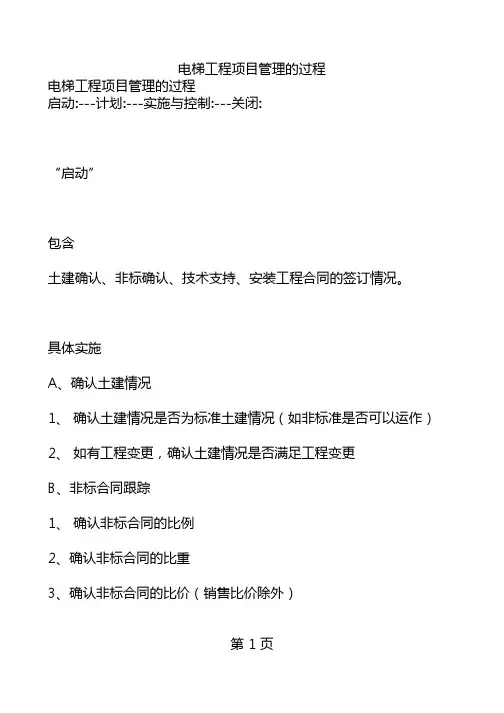 电梯工程项目管理的过程

电梯工程项目管理的过程
启动:---计划:---实施与控制:---关闭:

“启动”

包含

土建确认、非标确认、技术支持、安装工程合同的签订情况。

具体实施

A、确认土建情况

1、 确认土建情况是否为标准土建情况（如非标准是否可以运作）

2、 如有工程变更，确认土建情况是否满足工程变更

B、非标合同跟踪

1、 确认非标合同的比例

2、确认非标合同的比重

3、确认非标合同的比价（销售比价除外）

第 1 页